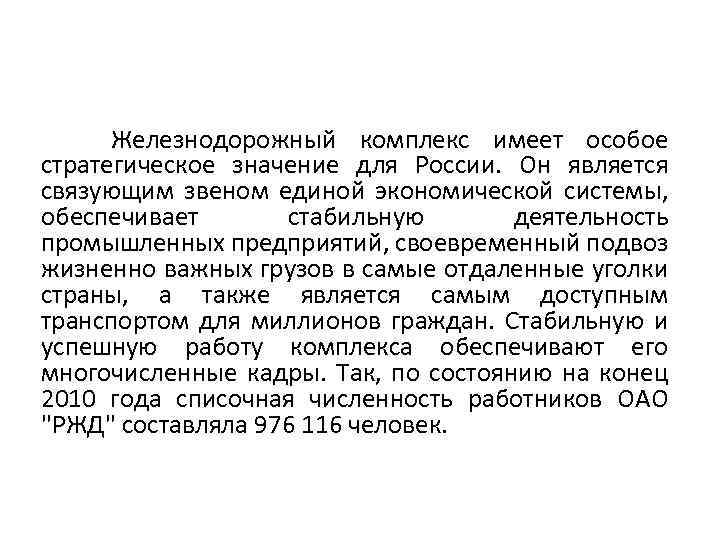 Железнодорожный комплекс имеет особое стратегическое значение для России. Он является связующим звеном единой экономической системы, обеспечивает стабильную деятельность промышленных предприятий, своевременный подвоз жизненно важных грузов в самые отдаленные уголки страны, а также является самым доступным транспортом для миллионов граждан. Стабильную и успешную работу комплекса обеспечивают его многочисленные кадры. Так, по состоянию на конец 2010 года списочная численность работников ОАО "РЖД" составляла 976 116 человек.